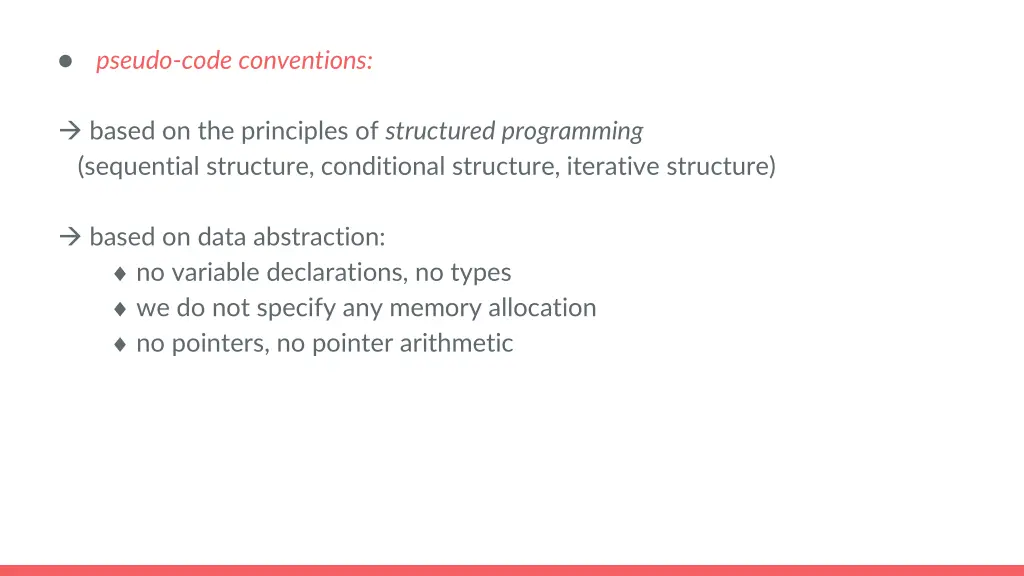 ● pseudo-code conventions:

→ based on the principles of structured programming (sequential structure, conditional structure, iterative structure)

→ based on data abstraction:
♦ no variable declarations, no types
♦ we do not specify any memory allocation
♦ no pointers, no pointer arithmetic